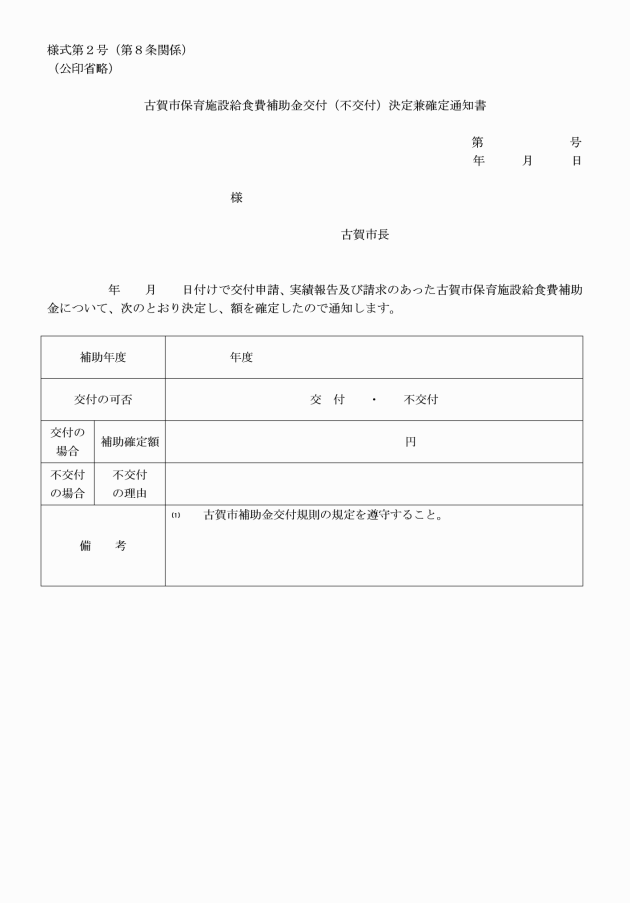 様式第2号（第8条関係）
（公印省略）

古賀市保育施設給食費補助金交付（不交付）決定兼確定通知書

第　　　号
年　月　日

様

古賀市長

年　月　日付けで交付申請、実績報告及び請求のあった古賀市保育施設給食費補助金について、次のとおり決定し、額を確定したので通知します。

| 補助年度 | | 年度 |
|---|---|---|
| 交付の可否 | | 交　付　・　不交付 |
| 交付の場合 | 補助確定額 | 円 |
| 不交付の場合 | 不交付の理由 | |
| 備　考 | | (1)　古賀市補助金交付規則の規定を遵守すること。 |